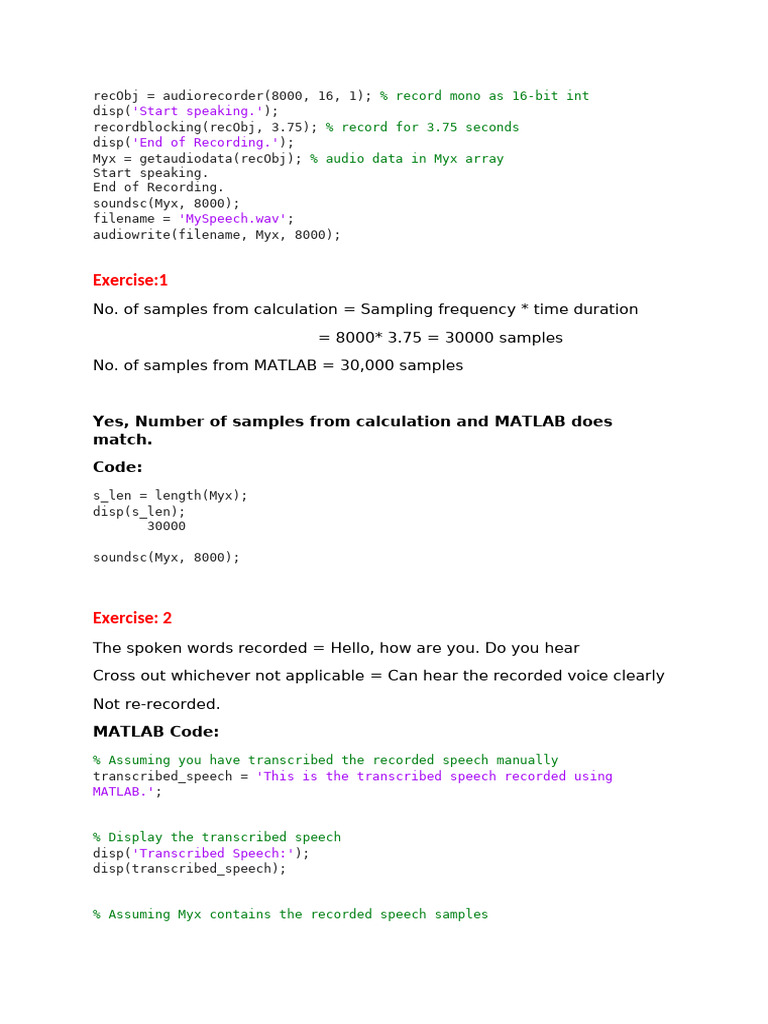 recObj = audiorecorder(8000, 16, 1); % record mono as 16-bit int
disp('Start speaking.');
recordblocking(recObj, 3.75); % record for 3.75 seconds
disp('End of Recording.');
Myx = getaudiodata(recObj); % audio data in Myx array
Start speaking.
End of Recording.
soundsc(Myx, 8000);
filename = 'MySpeech.wav';
audiowrite(filename, Myx, 8000);

Exercise:1

No. of samples from calculation = Sampling frequency * time duration

= 8000* 3.75 = 30000 samples

No. of samples from MATLAB = 30,000 samples

Yes, Number of samples from calculation and MATLAB does match.

Code:

s_len = length(Myx);
disp(s_len);
30000

soundsc(Myx, 8000);

Exercise: 2

The spoken words recorded = Hello, how are you. Do you hear

Cross out whichever not applicable = Can hear the recorded voice clearly

Not re-recorded.

MATLAB Code:

% Assuming you have transcribed the recorded speech manually
transcribed_speech = 'This is the transcribed speech recorded using MATLAB.';

% Display the transcribed speech
disp('Transcribed Speech:');
disp(transcribed_speech);

% Assuming Myx contains the recorded speech samples